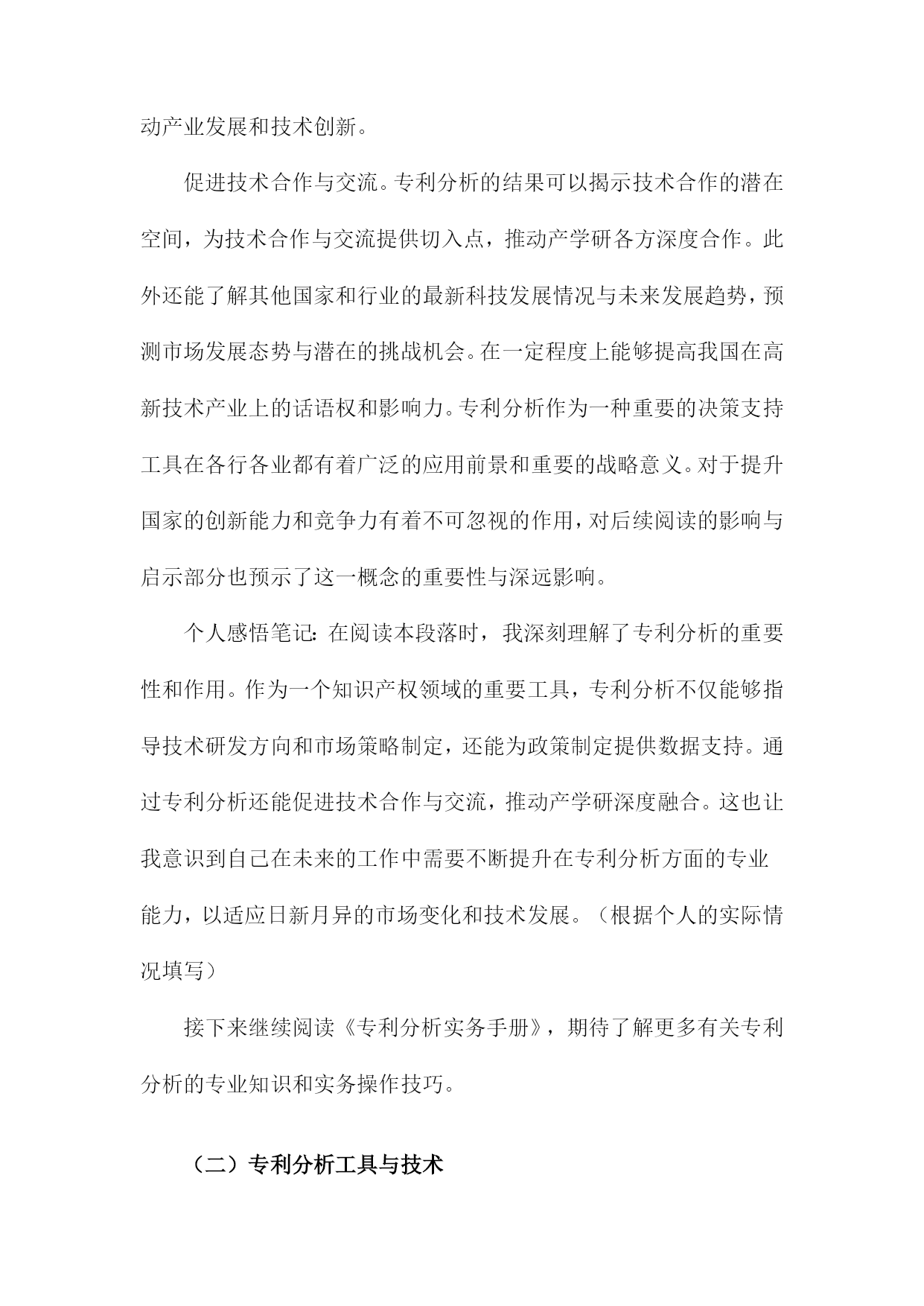 动产业发展和技术创新。

促进技术合作与交流。专利分析的结果可以揭示技术合作的潜在空间，为技术合作与交流提供切入点，推动产学研各方深度合作。此外还能了解其他国家和行业的最新科技发展情况与未来发展趋势，预测市场发展态势与潜在的挑战机会。在一定程度上能够提高我国在高新技术产业上的话语权和影响力。专利分析作为一种重要的决策支持工具在各行各业都有着广泛的应用前景和重要的战略意义。对于提升国家的创新能力和竞争力有着不可忽视的作用，对后续阅读的影响与启示部分也预示了这一概念的重要性与深远影响。

个人感悟笔记：在阅读本段落时，我深刻理解了专利分析的重要性和作用。作为一个知识产权领域的重要工具，专利分析不仅能够指导技术研发方向和市场策略制定，还能为政策制定提供数据支持。通过专利分析还能促进技术合作与交流，推动产学研深度融合。这也让我意识到自己在未来的工作中需要不断提升在专利分析方面的专业能力，以适应日新月异的市场变化和技术发展。（根据个人的实际情况填写）

接下来继续阅读《专利分析实务手册》，期待了解更多有关专利分析的专业知识和实务操作技巧。

（二）专利分析工具与技术